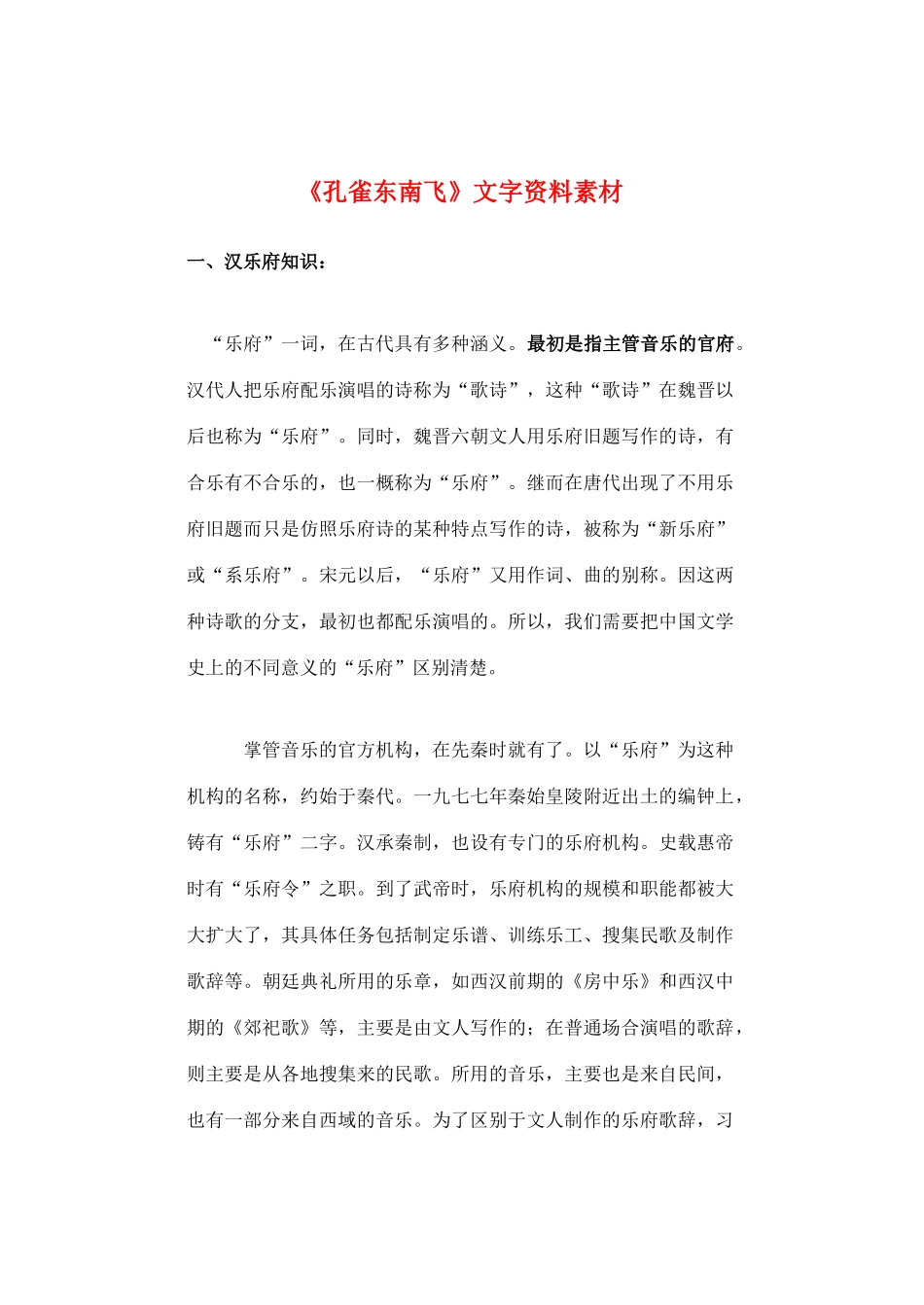 《孔雀东南飞》文字资料素材

一、汉乐府知识：

“乐府”一词，在古代具有多种涵义。最初是指主管音乐的官府。汉代人把乐府配乐演唱的诗称为“歌诗”，这种“歌诗”在魏晋以后也称为“乐府”。同时，魏晋六朝文人用乐府旧题写作的诗，有合乐有不合乐的，也一概称为“乐府”。继而在唐代出现了不用乐府旧题而只是仿照乐府诗的某种特点写作的诗，被称为“新乐府”或“系乐府”。宋元以后，“乐府”又用作词、曲的别称。因这两种诗歌的分支，最初也都配乐演唱的。所以，我们需要把中国文学史上的不同意义的“乐府”区别清楚。

掌管音乐的官方机构，在先秦时就有了。以“乐府”为这种机构的名称，约始于秦代。一九七七年秦始皇陵附近出土的编钟上，铸有“乐府”二字。汉承秦制，也设有专门的乐府机构。史载惠帝时有“乐府令”之职。到了武帝时，乐府机构的规模和职能都被大大扩大了，其具体任务包括制定乐谱、训练乐工、搜集民歌及制作歌辞等。朝廷典礼所用的乐章，如西汉前期的《房中乐》和西汉中期的《郊祀歌》等，主要是由文人写作的；在普通场合演唱的歌辞，则主要是从各地搜集来的民歌。所用的音乐，主要也是来自民间，也有一部分来自西域的音乐。为了区别于文人制作的乐府歌辞，习